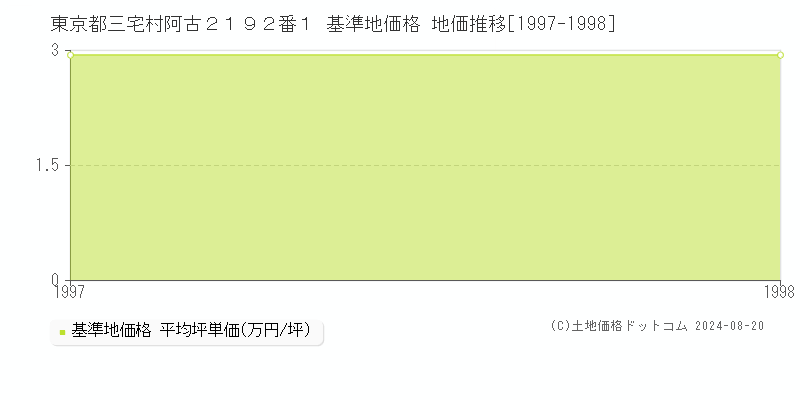 東京都三宅村阿古２１９２番１ 基準地価格 地価推移[1997-1998]

3

1.5

0

1997

1998

基準地価格 平均坪単価(万円/坪)

(C)土地価格ドットコム 2024-08-20